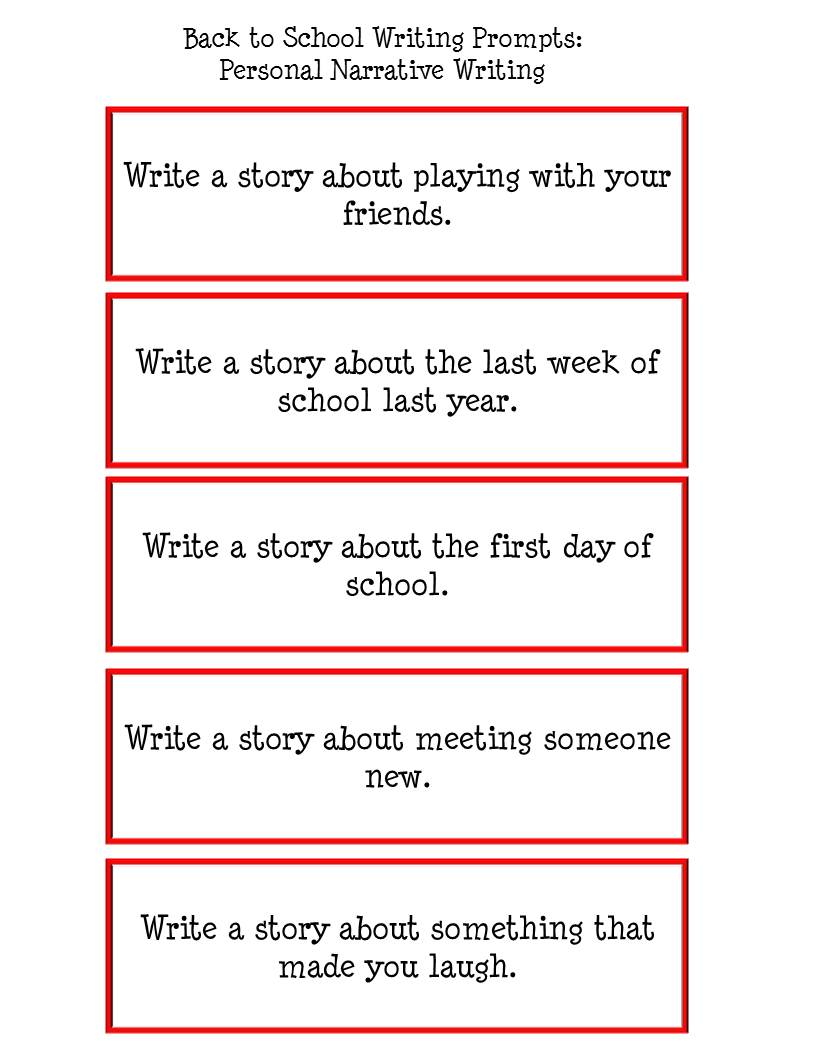 Back to School Writing Prompts:
Personal Narrative Writing

Write a story about playing with your friends.

Write a story about the last week of school last year.

Write a story about the first day of school.

Write a story about meeting someone new.

Write a story about something that made you laugh.